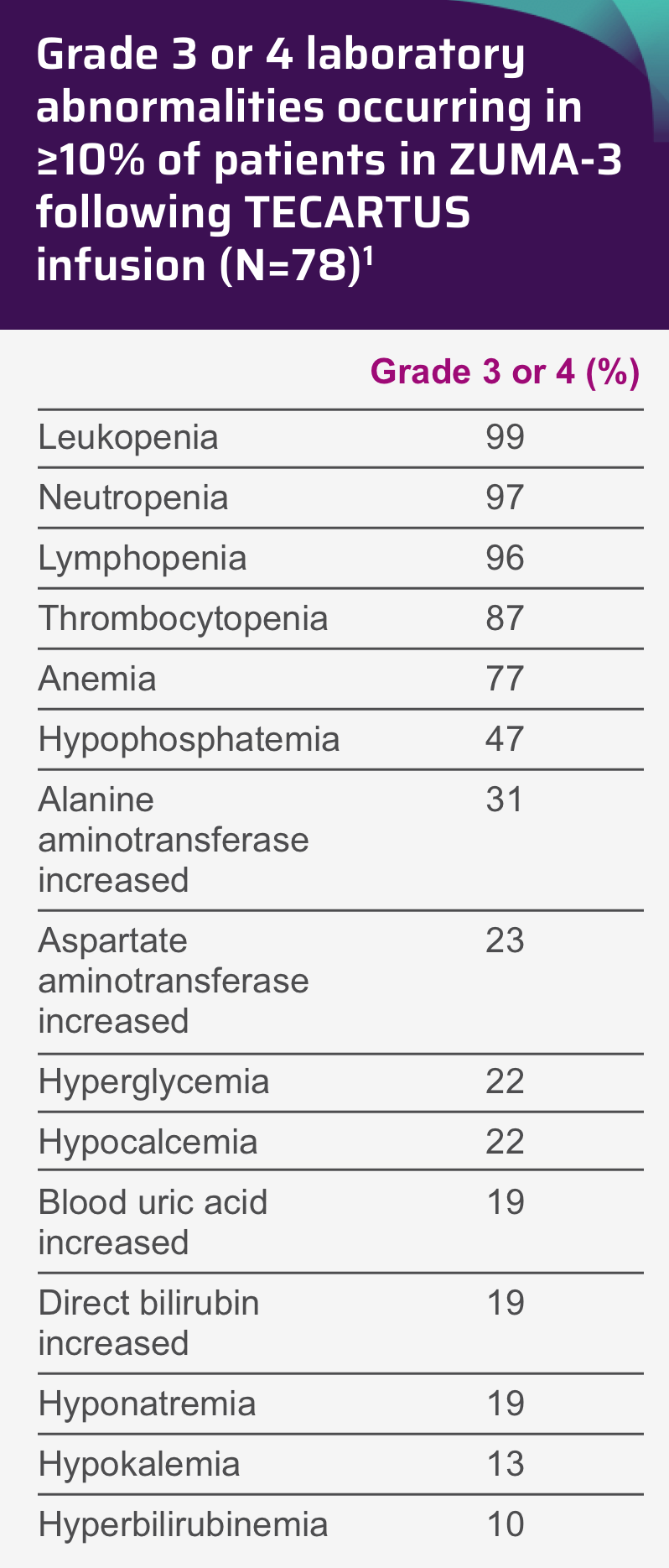 Grade 3 or 4 laboratory abnormalities occurring in ≥10% of patients in ZUMA-3 following TECARTUS infusion (N=78)$^1$

| | Grade 3 or 4 (%) |
|---|---|
| Leukopenia | 99 |
| Neutropenia | 97 |
| Lymphopenia | 96 |
| Thrombocytopenia | 87 |
| Anemia | 77 |
| Hypophosphatemia | 47 |
| Alanine aminotransferase increased | 31 |
| Aspartate aminotransferase increased | 23 |
| Hyperglycemia | 22 |
| Hypocalcemia | 22 |
| Blood uric acid increased | 19 |
| Direct bilirubin increased | 19 |
| Hyponatremia | 19 |
| Hypokalemia | 13 |
| Hyperbilirubinemia | 10 |